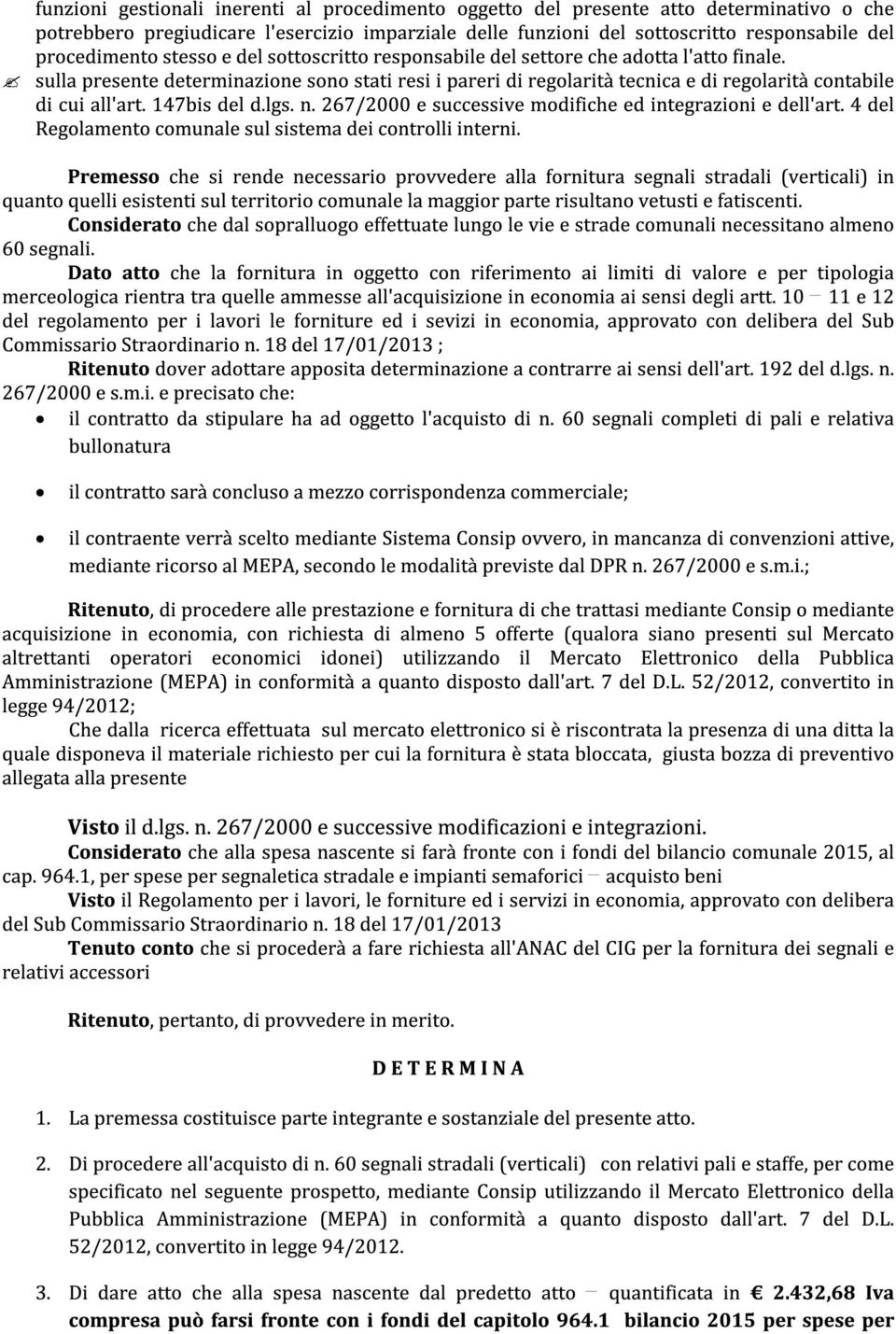 funzioni gestionali inerenti al procedimento oggetto del presente atto determinativo o che potrebbero pregiudicare l'esercizio imparziale delle funzioni del sottoscritto responsabile del procedimento stesso e del sottoscritto responsabile del settore che adotta l'atto finale.
sulla presente determinazione sono stati resi i pareri di regolarità tecnica e di regolarità contabile di cui all'art. 147bis del d.lgs. n. 267/2000 e successive modifiche ed integrazioni e dell'art. 4 del Regolamento comunale sul sistema dei controlli interni.

Premesso che si rende necessario provvedere alla fornitura segnali stradali (verticali) in quanto quelli esistenti sul territorio comunale la maggior parte risultano vetusti e fatiscenti.
Considerato che dal sopralluogo effettuate lungo le vie e strade comunali necessitano almeno 60 segnali.
Dato atto che la fornitura in oggetto con riferimento ai limiti di valore e per tipologia merceologica rientra tra quelle ammesse all'acquisizione in economia ai sensi degli artt. 10 – 11 e 12 del regolamento per i lavori le forniture ed i sevizi in economia, approvato con delibera del Sub Commissario Straordinario n. 18 del 17/01/2013 ;
Ritenuto dover adottare apposita determinazione a contrarre ai sensi dell'art. 192 del d.lgs. n. 267/2000 e s.m.i. e precisato che:
• il contratto da stipulare ha ad oggetto l'acquisto di n. 60 segnali completi di pali e relativa bullonatura

• il contratto sarà concluso a mezzo corrispondenza commerciale;

• il contraente verrà scelto mediante Sistema Consip ovvero, in mancanza di convenzioni attive, mediante ricorso al MEPA, secondo le modalità previste dal DPR n. 267/2000 e s.m.i.;

Ritenuto, di procedere alle prestazione e fornitura di che trattasi mediante Consip o mediante acquisizione in economia, con richiesta di almeno 5 offerte (qualora siano presenti sul Mercato altrettanti operatori economici idonei) utilizzando il Mercato Elettronico della Pubblica Amministrazione (MEPA) in conformità a quanto disposto dall'art. 7 del D.L. 52/2012, convertito in legge 94/2012;
Che dalla ricerca effettuata sul mercato elettronico si è riscontrata la presenza di una ditta la quale disponeva il materiale richiesto per cui la fornitura è stata bloccata, giusta bozza di preventivo allegata alla presente

Visto il d.lgs. n. 267/2000 e successive modificazioni e integrazioni.
Considerato che alla spesa nascente si farà fronte con i fondi del bilancio comunale 2015, al cap. 964.1, per spese per segnaletica stradale e impianti semaforici – acquisto beni
Visto il Regolamento per i lavori, le forniture ed i servizi in economia, approvato con delibera del Sub Commissario Straordinario n. 18 del 17/01/2013
Tenuto conto che si procederà a fare richiesta all'ANAC del CIG per la fornitura dei segnali e relativi accessori

Ritenuto, pertanto, di provvedere in merito.

D E T E R M I N A

1. La premessa costituisce parte integrante e sostanziale del presente atto.

2. Di procedere all'acquisto di n. 60 segnali stradali (verticali) con relativi pali e staffe, per come specificato nel seguente prospetto, mediante Consip utilizzando il Mercato Elettronico della Pubblica Amministrazione (MEPA) in conformità a quanto disposto dall'art. 7 del D.L. 52/2012, convertito in legge 94/2012.

3. Di dare atto che alla spesa nascente dal predetto atto – quantificata in € 2.432,68 Iva compresa può farsi fronte con i fondi del capitolo 964.1 bilancio 2015 per spese per